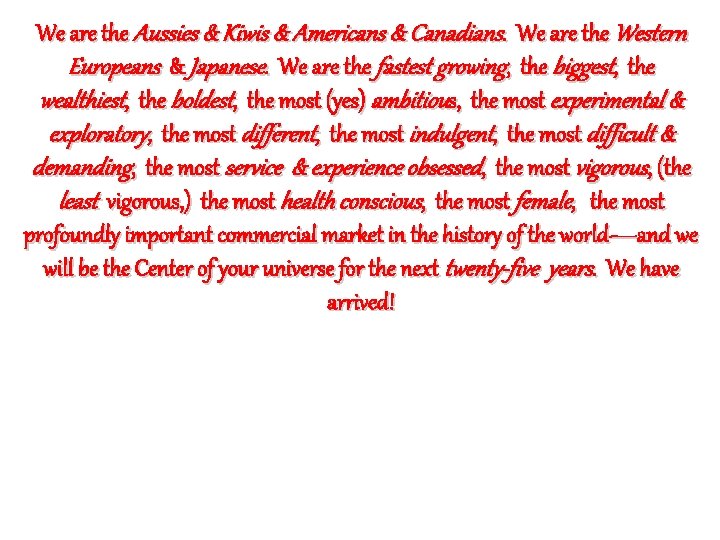 We are the Aussies & Kiwis & Americans & Canadians. We are the Western Europeans & Japanese. We are the fastest growing, the biggest, the wealthiest, the boldest, the most (yes) ambitious, the most experimental & exploratory, the most different, the most indulgent, the most difficult & demanding, the most service & experience obsessed, the most vigorous, (the least vigorous,) the most health conscious, the most female, the most profoundly important commercial market in the history of the world—and we will be the Center of your universe for the next twenty-five years. We have arrived!